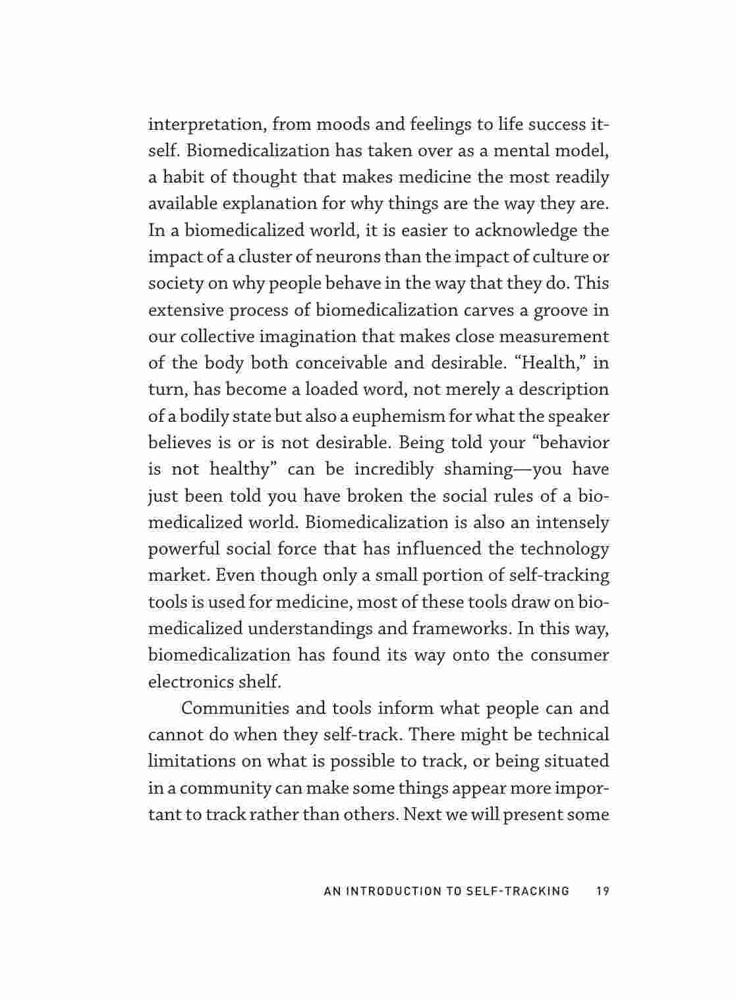 interpretation, from moods and feelings to life success itself. Biomedicalization has taken over as a mental model, a habit of thought that makes medicine the most readily available explanation for why things are the way they are. In a biomedicalized world, it is easier to acknowledge the impact of a cluster of neurons than the impact of culture or society on why people behave in the way that they do. This extensive process of biomedicalization carves a groove in our collective imagination that makes close measurement of the body both conceivable and desirable. “Health,” in turn, has become a loaded word, not merely a description of a bodily state but also a euphemism for what the speaker believes is or is not desirable. Being told your “behavior is not healthy” can be incredibly shaming—you have just been told you have broken the social rules of a biomedicalized world. Biomedicalization is also an intensely powerful social force that has influenced the technology market. Even though only a small portion of self-tracking tools is used for medicine, most of these tools draw on biomedicalized understandings and frameworks. In this way, biomedicalization has found its way onto the consumer electronics shelf.

Communities and tools inform what people can and cannot do when they self-track. There might be technical limitations on what is possible to track, or being situated in a community can make some things appear more important to track rather than others. Next we will present some

AN INTRODUCTION TO SELF-TRACKING 19